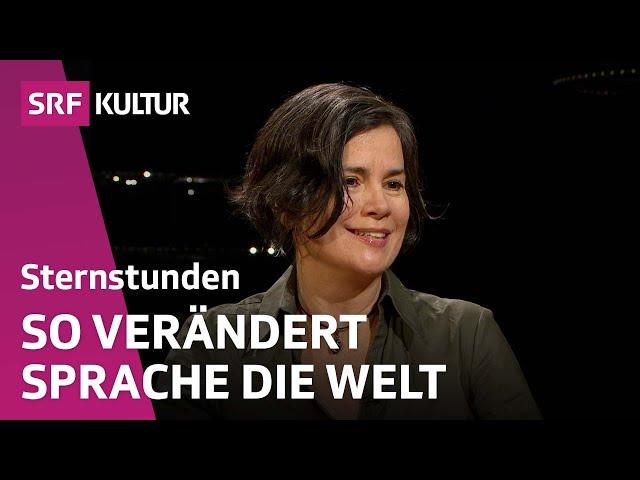 SRF KULTUR

Sternstunden

SO VERÄNDERT SPRACHE DIE WELT